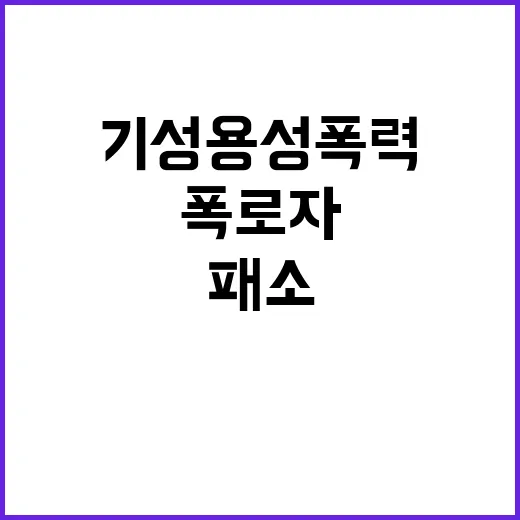 기성용성폭력
폭로자
패소